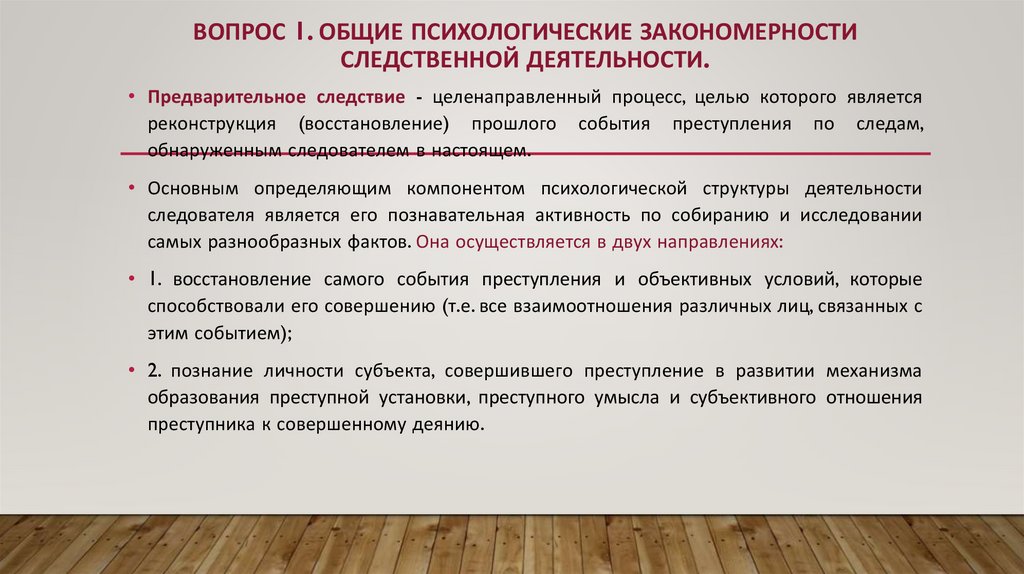 ВОПРОС 1. ОБЩИЕ ПСИХОЛОГИЧЕСКИЕ ЗАКОНОМЕРНОСТИ СЛЕДСТВЕННОЙ ДЕЯТЕЛЬНОСТИ.

• Предварительное следствие - целенаправленный процесс, целью которого является реконструкция (восстановление) прошлого события преступления по следам, обнаруженным следователем в настоящем.

• Основным определяющим компонентом психологической структуры деятельности следователя является его познавательная активность по собиранию и исследовании самых разнообразных фактов. Она осуществляется в двух направлениях:

• 1. восстановление самого события преступления и объективных условий, которые способствовали его совершению (т.е. все взаимоотношения различных лиц, связанных с этим событием);

• 2. познание личности субъекта, совершившего преступление в развитии механизма образования преступной установки, преступного умысла и субъективного отношения преступника к совершенному деянию.